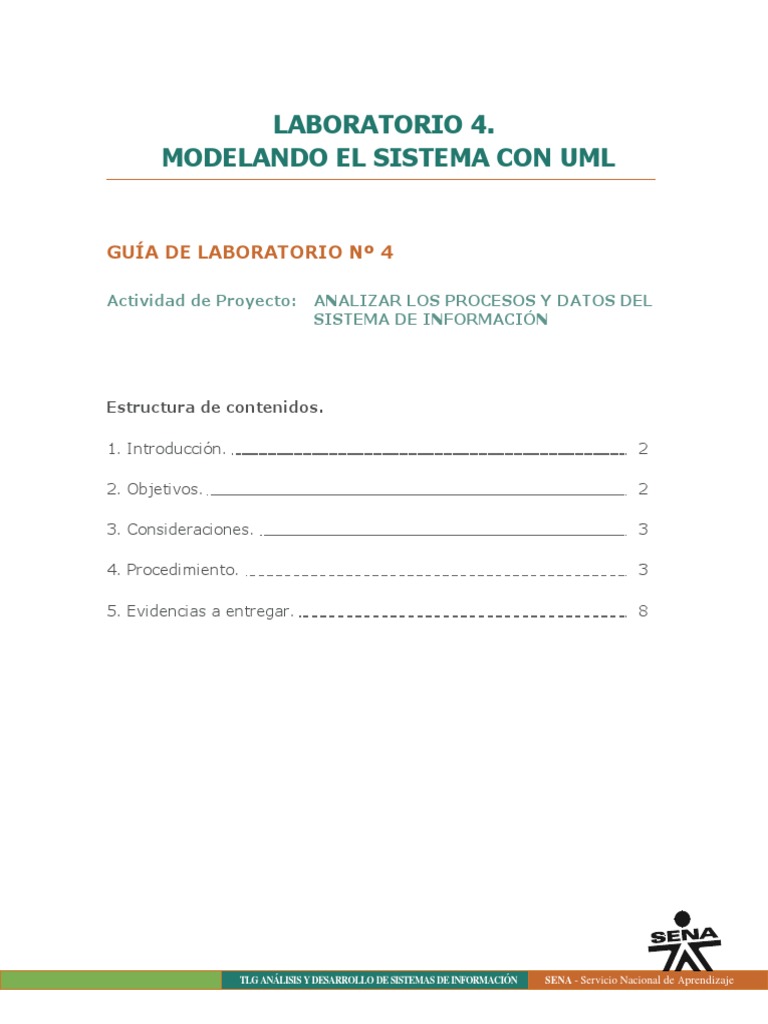 LABORATORIO 4.
MODELANDO EL SISTEMA CON UML

GUÍA DE LABORATORIO Nº 4

Actividad de Proyecto: ANALIZAR LOS PROCESOS Y DATOS DEL SISTEMA DE INFORMACIÓN

Estructura de contenidos.

1. Introducción. 2

2. Objetivos. 2

3. Consideraciones. 3

4. Procedimiento. 3

5. Evidencias a entregar. 8

SENA

TLG ANÁLISIS Y DESARROLLO DE SISTEMAS DE INFORMACIÓN

SENA - Servicio Nacional de Aprendizaje